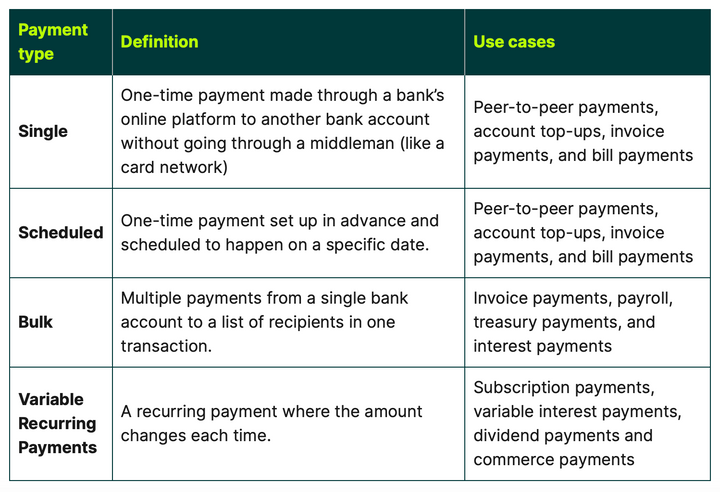 | Payment type | Definition | Use cases |
|---|---|---|
| Single | One-time payment made through a bank's online platform to another bank account without going through a middleman (like a card network) | Peer-to-peer payments, account top-ups, invoice payments, and bill payments |
| Scheduled | One-time payment set up in advance and scheduled to happen on a specific date. | Peer-to-peer payments, account top-ups, invoice payments, and bill payments |
| Bulk | Multiple payments from a single bank account to a list of recipients in one transaction. | Invoice payments, payroll, treasury payments, and interest payments |
| Variable Recurring Payments | A recurring payment where the amount changes each time. | Subscription payments, variable interest payments, dividend payments and commerce payments |